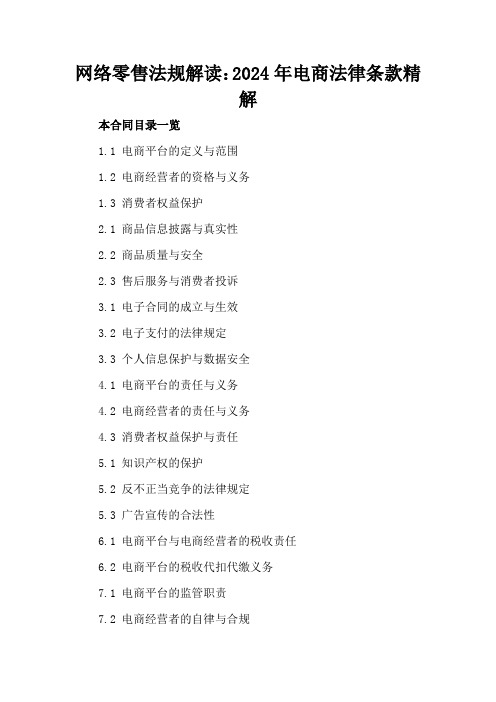 网络零售法规解读：2024 年电商法律条款精解

本合同目录一览

1.1 电商平台的定义与范围

1.2 电商经营者的资格与义务

1.3 消费者权益保护

2.1 商品信息披露与真实性

2.2 商品质量与安全

2.3 售后服务与消费者投诉

3.1 电子合同的成立与生效

3.2 电子支付的法律规定

3.3 个人信息保护与数据安全

4.1 电商平台的责任与义务

4.2 电商经营者的责任与义务

4.3 消费者权益保护与责任

5.1 知识产权的保护

5.2 反不正当竞争的法律规定

5.3 广告宣传的合法性

6.1 电商平台与电商经营者的税收责任

6.2 电商平台的税收代扣代缴义务

7.1 电商平台的监管职责

7.2 电商经营者的自律与合规